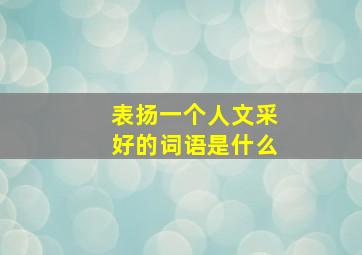 表扬一个人文采好的词语是什么